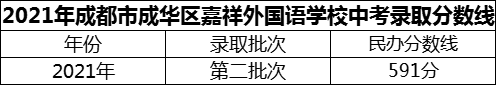 2021年成都市成华区嘉祥外国语学校中考录取分数线

| 年份 | 录取批次 | 民办分数线 |
|---|---|---|
| 2021年 | 第二批次 | 591分 |